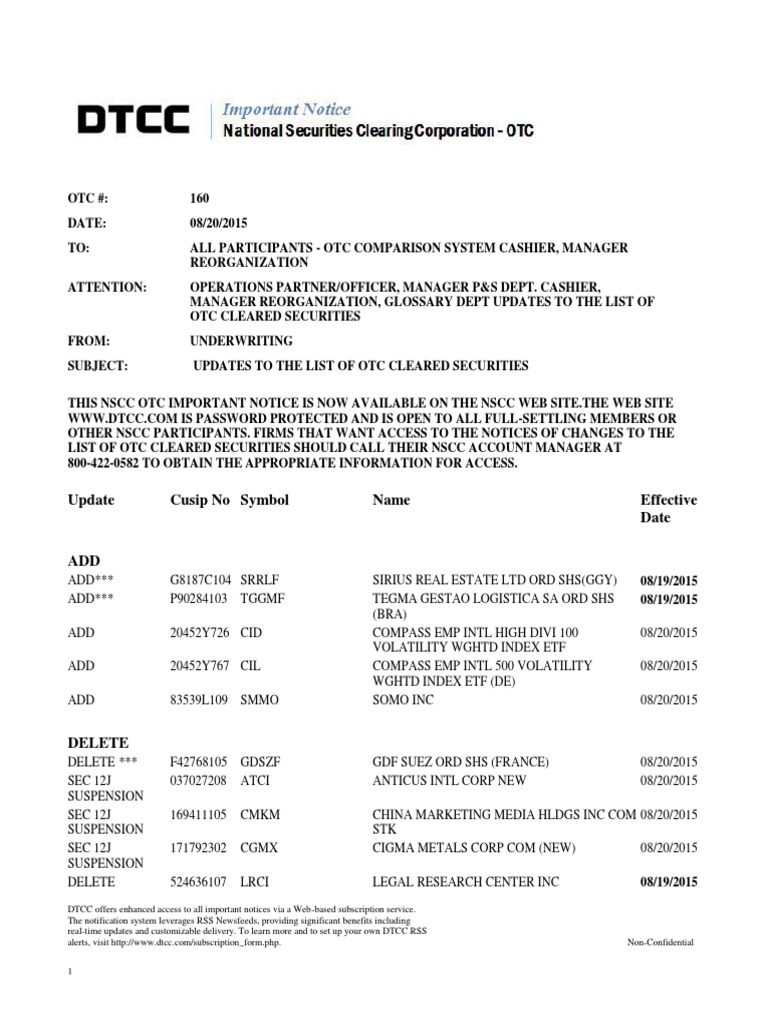 DTCC Important Notice
National Securities Clearing Corporation - OTC

OTC #: 160

DATE: 08/20/2015

TO: ALL PARTICIPANTS - OTC COMPARISON SYSTEM CASHIER, MANAGER REORGANIZATION

ATTENTION: OPERATIONS PARTNER/OFFICER, MANAGER P&S DEPT. CASHIER, MANAGER REORGANIZATION, GLOSSARY DEPT UPDATES TO THE LIST OF OTC CLEARED SECURITIES

FROM: UNDERWRITING

SUBJECT: UPDATES TO THE LIST OF OTC CLEARED SECURITIES

THIS NSCC OTC IMPORTANT NOTICE IS NOW AVAILABLE ON THE NSCC WEB SITE.THE WEB SITE WWW.DTCC.COM IS PASSWORD PROTECTED AND IS OPEN TO ALL FULL-SETTLING MEMBERS OR OTHER NSCC PARTICIPANTS. FIRMS THAT WANT ACCESS TO THE NOTICES OF CHANGES TO THE LIST OF OTC CLEARED SECURITIES SHOULD CALL THEIR NSCC ACCOUNT MANAGER AT 800-422-0582 TO OBTAIN THE APPROPRIATE INFORMATION FOR ACCESS.

| Update | Cusip No | Symbol | Name | Effective Date |
|---|---|---|---|---|
| ADD | | | | |
| ADD*** | G8187C104 | SRRLF | SIRIUS REAL ESTATE LTD ORD SHS(GGY) | 08/19/2015 |
| ADD*** | P90284103 | TGGMF | TEGMA GESTAO LOGISTICA SA ORD SHS (BRA) | 08/19/2015 |
| ADD | 20452Y726 | CID | COMPASS EMP INTL HIGH DIVI 100 VOLATILITY WGHTD INDEX ETF | 08/20/2015 |
| ADD | 20452Y767 | CIL | COMPASS EMP INTL 500 VOLATILITY WGHTD INDEX ETF (DE) | 08/20/2015 |
| ADD | 83539L109 | SMMO | SOMO INC | 08/20/2015 |
| DELETE | | | | |
| DELETE *** | F42768105 | GDSZF | GDF SUEZ ORD SHS (FRANCE) | 08/20/2015 |
| SEC 12J SUSPENSION | 037027208 | ATCI | ANTICUS INTL CORP NEW | 08/20/2015 |
| SEC 12J SUSPENSION | 169411105 | CMKM | CHINA MARKETING MEDIA HLDGS INC COM STK | 08/20/2015 |
| SEC 12J SUSPENSION | 171792302 | CGMX | CIGMA METALS CORP COM (NEW) | 08/20/2015 |
| DELETE | 524636107 | LRCI | LEGAL RESEARCH CENTER INC | 08/19/2015 |

DTCC offers enhanced access to all important notices via a Web-based subscription service. The notification system leverages RSS Newsfeeds, providing significant benefits including real-time updates and customizable delivery. To learn more and to set up your own DTCC RSS alerts, visit http://www.dtcc.com/subscription_form.php.

Non-Confidential

1